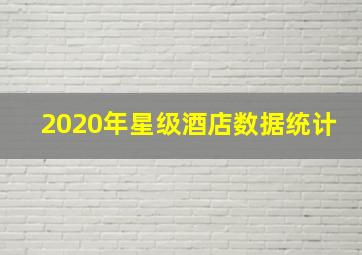 2020年星级酒店数据统计